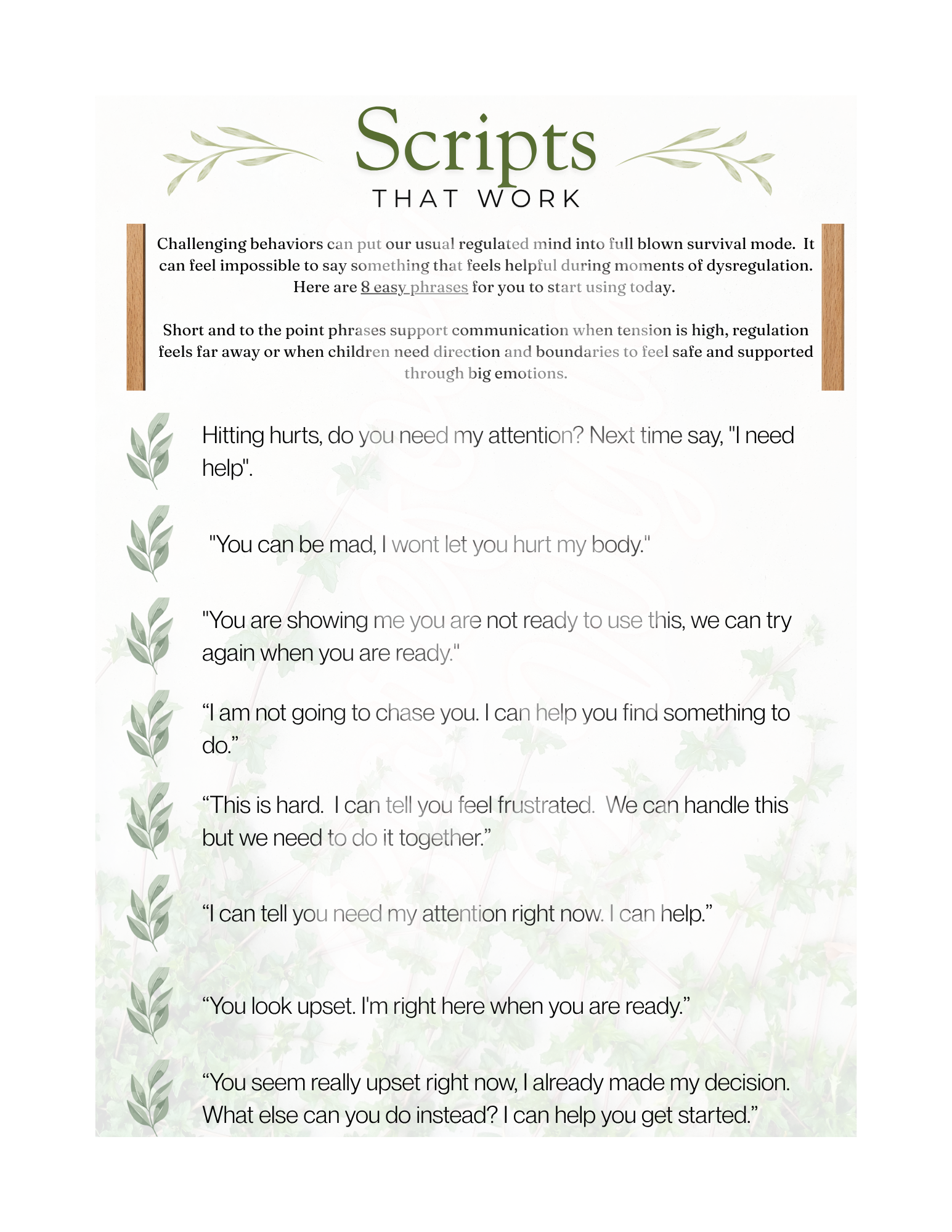 Scripts
THAT WORK

Challenging behaviors can put our usual regulated mind into full blown survival mode. It can feel impossible to say something that feels helpful during moments of dysregulation. Here are 8 easy phrases for you to start using today.

Short and to the point phrases support communication when tension is high, regulation feels far away or when children need direction and boundaries to feel safe and supported through big emotions.

Hitting hurts, do you need my attention? Next time say, "I need help".

"You can be mad, I wont let you hurt my body."

"You are showing me you are not ready to use this, we can try again when you are ready."

"I am not going to chase you. I can help you find something to do."

"This is hard. I can tell you feel frustrated. We can handle this but we need to do it together."

"I can tell you need my attention right now. I can help."

"You look upset. I'm right here when you are ready."

"You seem really upset right now, I already made my decision. What else can you do instead? I can help you get started."